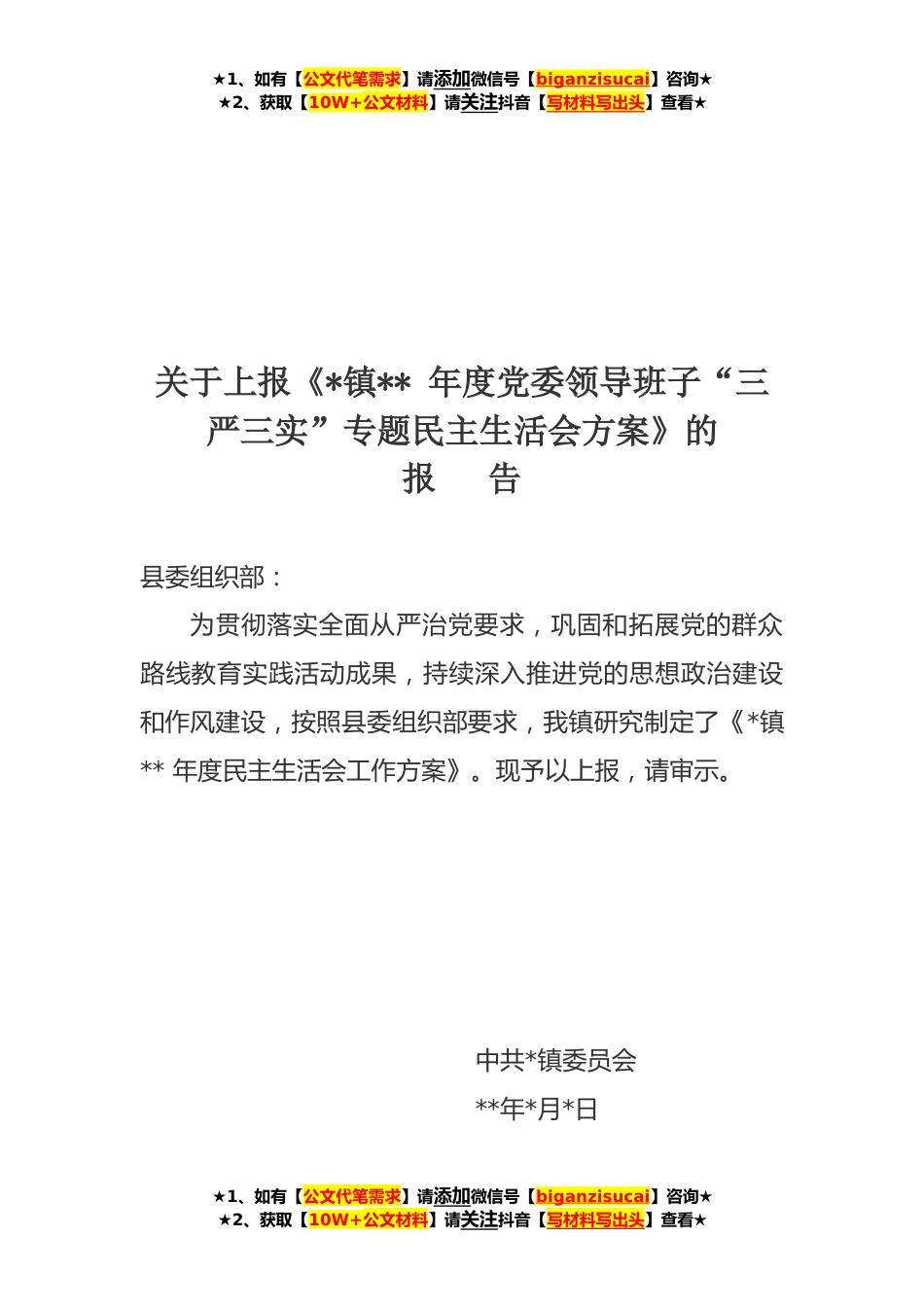 ★1、如有【公文代笔需求】请添加微信号【biganzisucai】咨询★
★2、获取【10W+公文材料】请关注抖音【写材料写出头】查看★

关于上报《*镇** 年度党委领导班子“三严三实”专题民主生活会方案》的
报　告

县委组织部：

为贯彻落实全面从严治党要求，巩固和拓展党的群众路线教育实践活动成果，持续深入推进党的思想政治建设和作风建设，按照县委组织部要求，我镇研究制定了《*镇** 年度民主生活会工作方案》。现予以上报，请审示。

中共*镇委员会
**年*月*日

★1、如有【公文代笔需求】请添加微信号【biganzisucai】咨询★
★2、获取【10W+公文材料】请关注抖音【写材料写出头】查看★